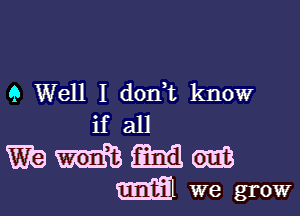 Well I don't know
if all
We won't find out
until we grow